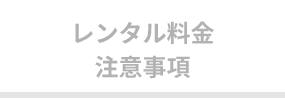 レンタル料金
注意事項